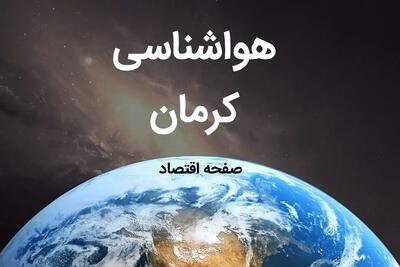 هواشناسی
کرمان

صفحه اقتصاد